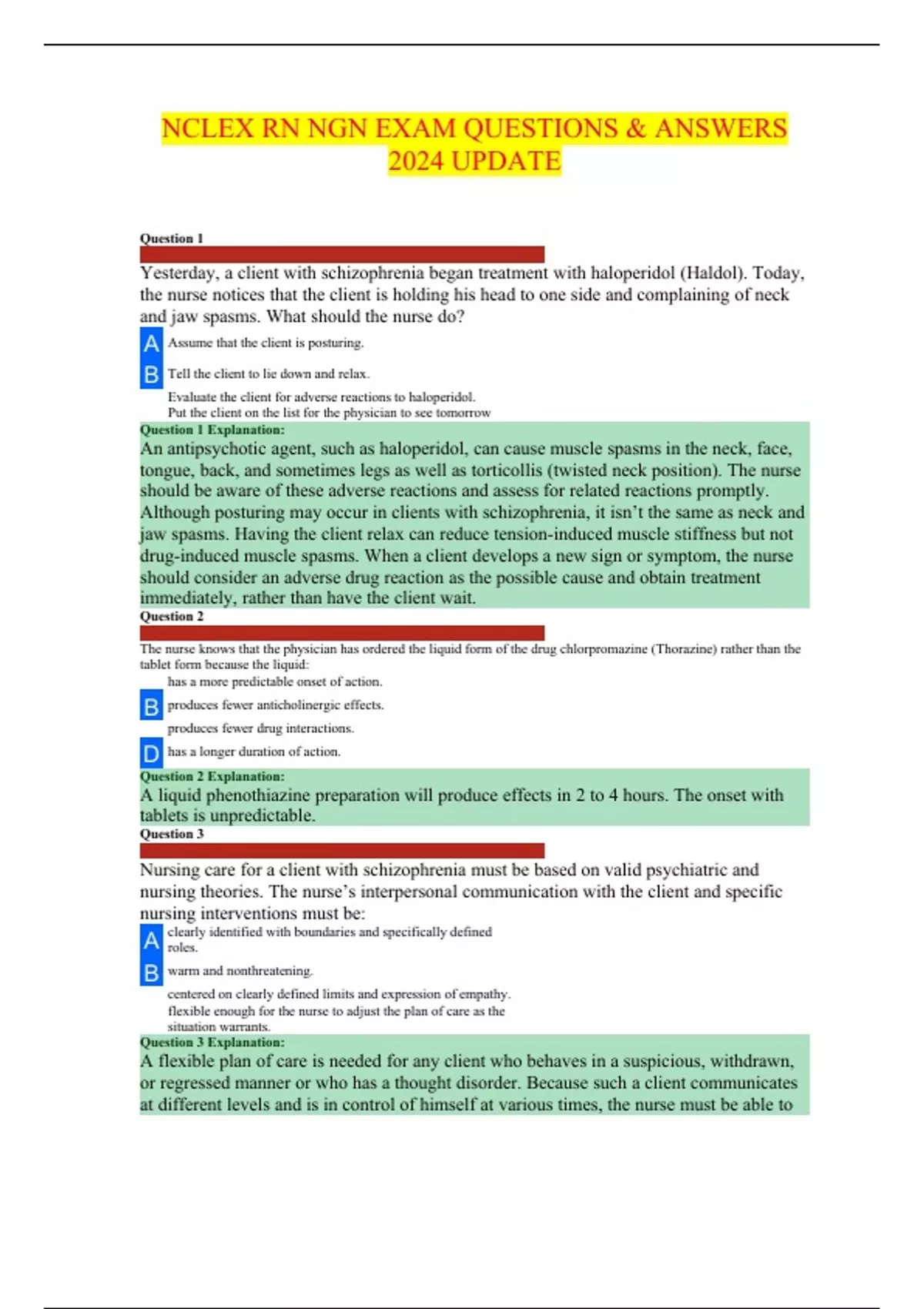 NCLEX RN NGN EXAM QUESTIONS & ANSWERS 2024 UPDATE

Question 1

Yesterday, a client with schizophrenia began treatment with haloperidol (Haldol). Today, the nurse notices that the client is holding his head to one side and complaining of neck and jaw spasms. What should the nurse do?

A Assume that the client is posturing.

B Tell the client to lie down and relax.

Evaluate the client for adverse reactions to haloperidol.

Put the client on the list for the physician to see tomorrow

Question 1 Explanation:

An antipsychotic agent, such as haloperidol, can cause muscle spasms in the neck, face, tongue, back, and sometimes legs as well as torticollis (twisted neck position). The nurse should be aware of these adverse reactions and assess for related reactions promptly. Although posturing may occur in clients with schizophrenia, it isn't the same as neck and jaw spasms. Having the client relax can reduce tension-induced muscle stiffness but not drug-induced muscle spasms. When a client develops a new sign or symptom, the nurse should consider an adverse drug reaction as the possible cause and obtain treatment immediately, rather than have the client wait.

Question 2

The nurse knows that the physician has ordered the liquid form of the drug chlorpromazine (Thorazine) rather than the tablet form because the liquid:

has a more predictable onset of action.

B produces fewer anticholinergic effects.

produces fewer drug interactions.

D has a longer duration of action.

Question 2 Explanation:

A liquid phenothiazine preparation will produce effects in 2 to 4 hours. The onset with tablets is unpredictable.

Question 3

Nursing care for a client with schizophrenia must be based on valid psychiatric and nursing theories. The nurse's interpersonal communication with the client and specific nursing interventions must be:

A clearly identified with boundaries and specifically defined roles.

B warm and nonthreatening.

centered on clearly defined limits and expression of empathy.

flexible enough for the nurse to adjust the plan of care as the situation warrants.

Question 3 Explanation:

A flexible plan of care is needed for any client who behaves in a suspicious, withdrawn, or regressed manner or who has a thought disorder. Because such a client communicates at different levels and is in control of himself at various times, the nurse must be able to